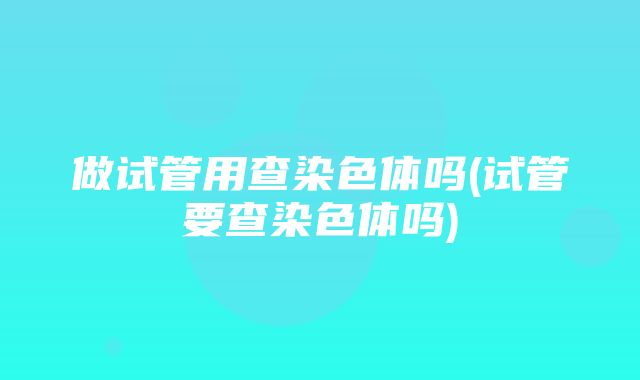 做试管用查染色体吗(试管要查染色体吗)